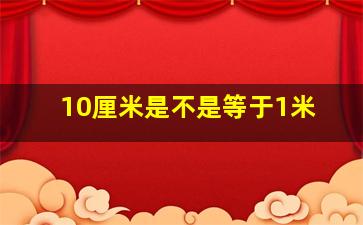 10厘米是不是等于1米